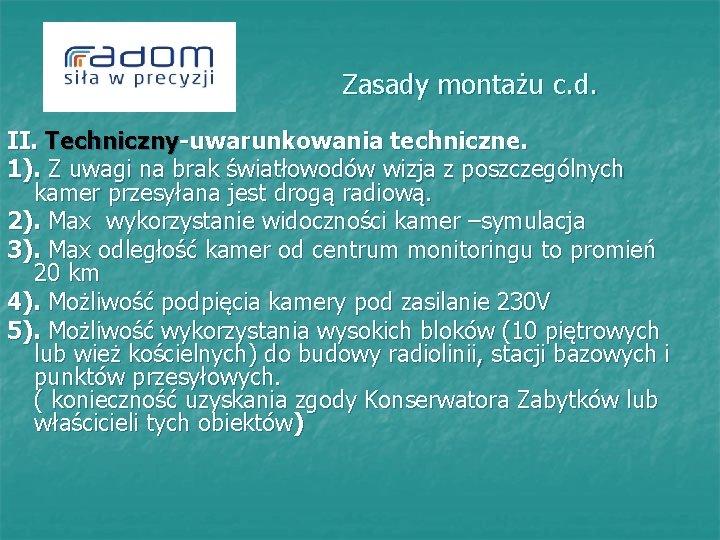 radom
siła w precyzji

Zasady montażu c.d.

II. Techniczny-uwarunkowania techniczne.

1). Z uwagi na brak światłowodów wizja z poszczególnych kamer przesyłana jest drogą radiową.

2). Max wykorzystanie widoczności kamer –symulacja

3). Max odległość kamer od centrum monitoringu to promień 20 km

4). Możliwość podpięcia kamery pod zasilanie 230V

5). Możliwość wykorzystania wysokich bloków (10 piętrowych lub wież kościelnych) do budowy radiolinii, stacji bazowych i punktów przesyłowych.
( konieczność uzyskania zgody Konserwatora Zabytków lub właścicieli tych obiektów)